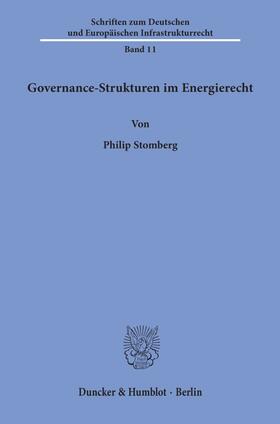 Schriften zum Deutschen und Europäischen Infrastrukturrecht

Band 11

Governance-Strukturen im Energierecht

Von

Philip Stomberg

Duncker & Humblot · Berlin